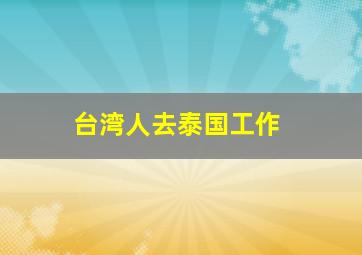 台湾人去泰国工作